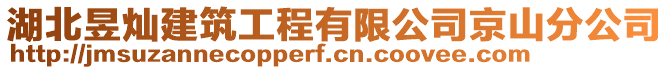 湖北昱灿建筑工程有限公司京山分公司
http://jmsuzannecopperf.cn.coovee.com